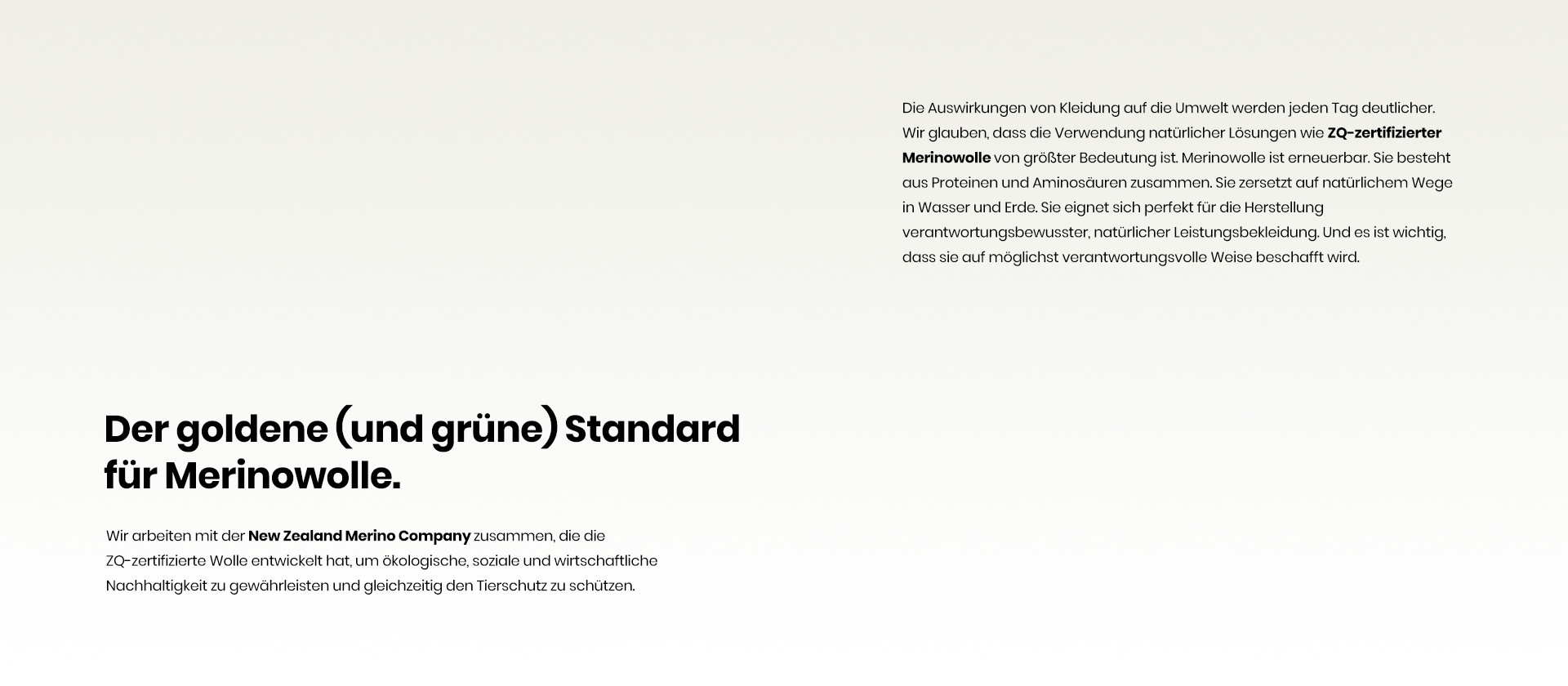 Die Auswirkungen von Kleidung auf die Umwelt werden jeden Tag deutlicher. Wir glauben, dass die Verwendung natürlicher Lösungen wie ZQ-zertifizierter Merinowolle von größter Bedeutung ist. Merinowolle ist erneuerbar. Sie besteht aus Proteinen und Aminosäuren zusammen. Sie zersetzt auf natürlichem Wege in Wasser und Erde. Sie eignet sich perfekt für die Herstellung verantwortungsbewusster, natürlicher Leistungsbekleidung. Und es ist wichtig, dass sie auf möglichst verantwortungsvolle Weise beschafft wird.

Der goldene (und grüne) Standard für Merinowolle.

Wir arbeiten mit der New Zealand Merino Company zusammen, die die ZQ-zertifizierte Wolle entwickelt hat, um ökologische, soziale und wirtschaftliche Nachhaltigkeit zu gewährleisten und gleichzeitig den Tierschutz zu schützen.